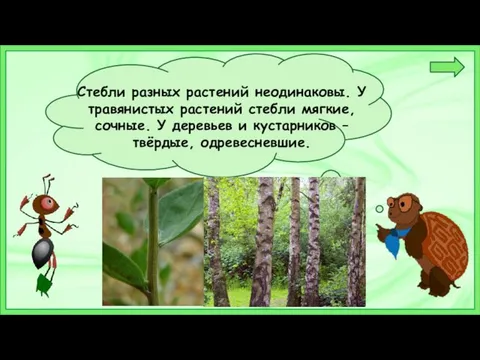 Стебли разных растений неодинаковы. У травянистых растений стебли мягкие, сочные. У деревьев и кустарников – твёрдые, одревесневшие.